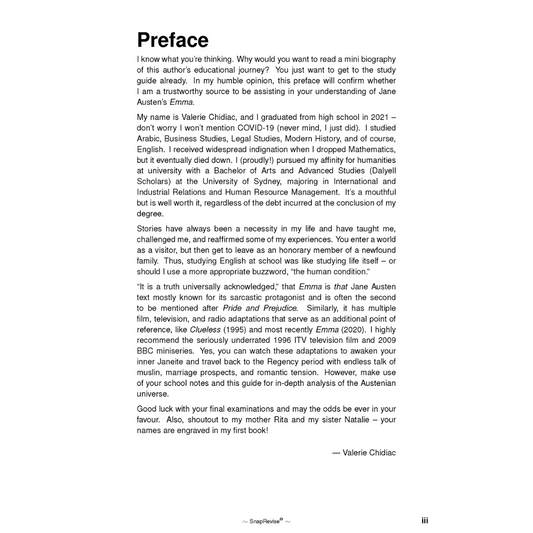 Preface

I know what you're thinking. Why would you want to read a mini biography of this author's educational journey? You just want to get to the study guide already. In my humble opinion, this preface will confirm whether I am a trustworthy source to be assisting in your understanding of Jane Austen's Emma.

My name is Valerie Chidiac, and I graduated from high school in 2021 – don't worry I won't mention COVID-19 (never mind, I just did). I studied Arabic, Business Studies, Legal Studies, Modern History, and of course, English. I received widespread indignation when I dropped Mathematics, but it eventually died down. I (proudly!) pursued my affinity for humanities at university with a Bachelor of Arts and Advanced Studies (Dalyell Scholars) at the University of Sydney, majoring in International and Industrial Relations and Human Resource Management. It's a mouthful but is well worth it, regardless of the debt incurred at the conclusion of my degree.

Stories have always been a necessity in my life and have taught me, challenged me, and reaffirmed some of my experiences. You enter a world as a visitor, but then get to leave as an honorary member of a newfound family. Thus, studying English at school was like studying life itself – or should I use a more appropriate buzzword, "the human condition."

"It is a truth universally acknowledged," that Emma is that Jane Austen text mostly known for its sarcastic protagonist and is often the second to be mentioned after Pride and Prejudice. Similarly, it has multiple film, television, and radio adaptations that serve as an additional point of reference, like Clueless (1995) and most recently Emma (2020). I highly recommend the seriously underrated 1996 ITV television film and 2009 BBC miniseries. Yes, you can watch these adaptations to awaken your inner Janeite and travel back to the Regency period with endless talk of muslin, marriage prospects, and romantic tension. However, make use of your school notes and this guide for in-depth analysis of the Austenian universe.

Good luck with your final examinations and may the odds be ever in your favour. Also, shoutout to my mother Rita and my sister Natalie – your names are engraved in my first book!

— Valerie Chidiac

~ SnapRevise® ~

iii